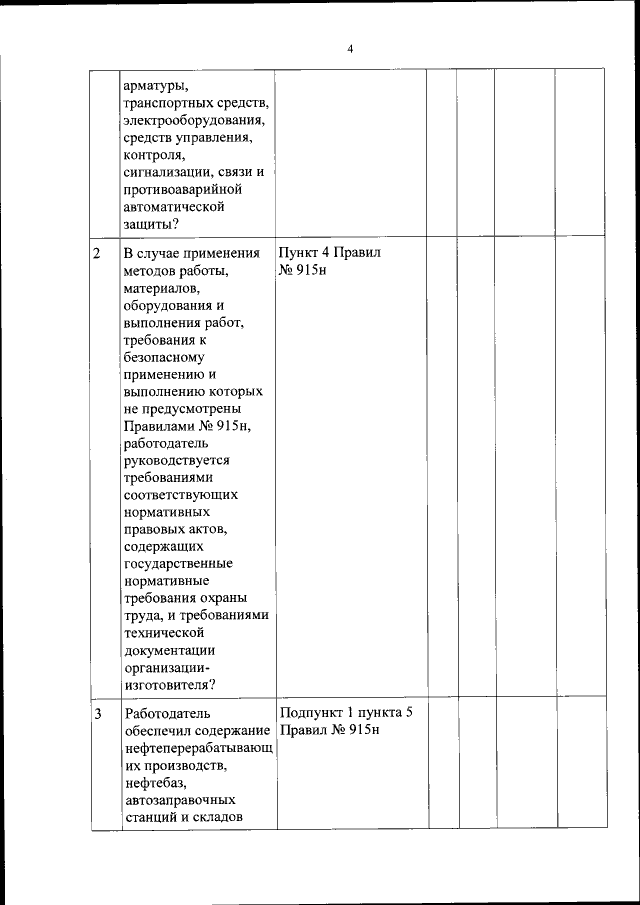 4

| | | | | | | |
|---|---|---|---|---|---|---|
| | арматуры, транспортных средств, электрооборудования, средств управления, контроля, сигнализации, связи и противоаварийной автоматической защиты? | | | | | |
| 2 | В случае применения методов работы, материалов, оборудования и выполнения работ, требования к безопасному применению и выполнению которых не предусмотрены Правилами № 915н, работодатель руководствуется требованиями соответствующих нормативных правовых актов, содержащих государственные нормативные требования охраны труда, и требованиями технической документации организации-изготовителя? | Пункт 4 Правил № 915н | | | | |
| 3 | Работодатель обеспечил содержание нефтеперерабатывающих производств, нефтебаз, автозаправочных станций и складов | Подпункт 1 пункта 5 Правил № 915н | | | | |